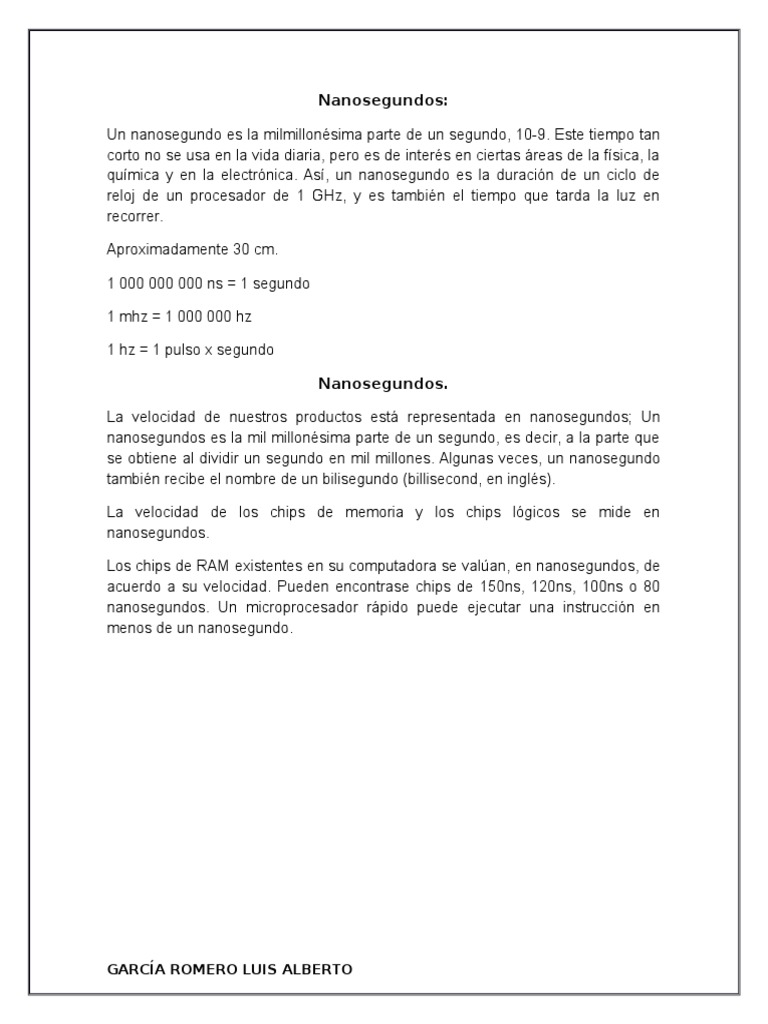 Nanosegundos:

Un nanosegundo es la milmillonésima parte de un segundo, 10-9. Este tiempo tan corto no se usa en la vida diaria, pero es de interés en ciertas áreas de la física, la química y en la electrónica. Así, un nanosegundo es la duración de un ciclo de reloj de un procesador de 1 GHz, y es también el tiempo que tarda la luz en recorrer.

Aproximadamente 30 cm.

1 000 000 000 ns = 1 segundo

1 mhz = 1 000 000 hz

1 hz = 1 pulso x segundo

Nanosegundos.

La velocidad de nuestros productos está representada en nanosegundos; Un nanosegundos es la mil millonésima parte de un segundo, es decir, a la parte que se obtiene al dividir un segundo en mil millones. Algunas veces, un nanosegundo también recibe el nombre de un bilisegundo (billisecond, en inglés).

La velocidad de los chips de memoria y los chips lógicos se mide en nanosegundos.

Los chips de RAM existentes en su computadora se valúan, en nanosegundos, de acuerdo a su velocidad. Pueden encontrase chips de 150ns, 120ns, 100ns o 80 nanosegundos. Un microprocesador rápido puede ejecutar una instrucción en menos de un nanosegundo.

GARCÍA ROMERO LUIS ALBERTO